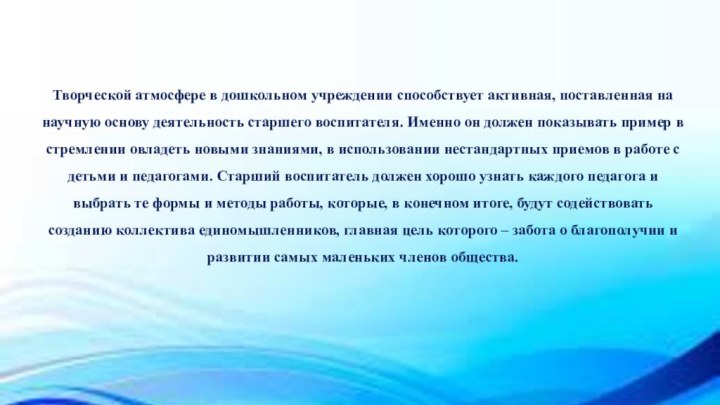 Творческой атмосфере в дошкольном учреждении способствует активная, поставленная на научную основу деятельность старшего воспитателя. Именно он должен показывать пример в стремлении овладеть новыми знаниями, в использовании нестандартных приемов в работе с детьми и педагогами. Старший воспитатель должен хорошо узнать каждого педагога и выбрать те формы и методы работы, которые, в конечном итоге, будут содействовать созданию коллектива единомышленников, главная цель которого – забота о благополучии и развитии самых маленьких членов общества.